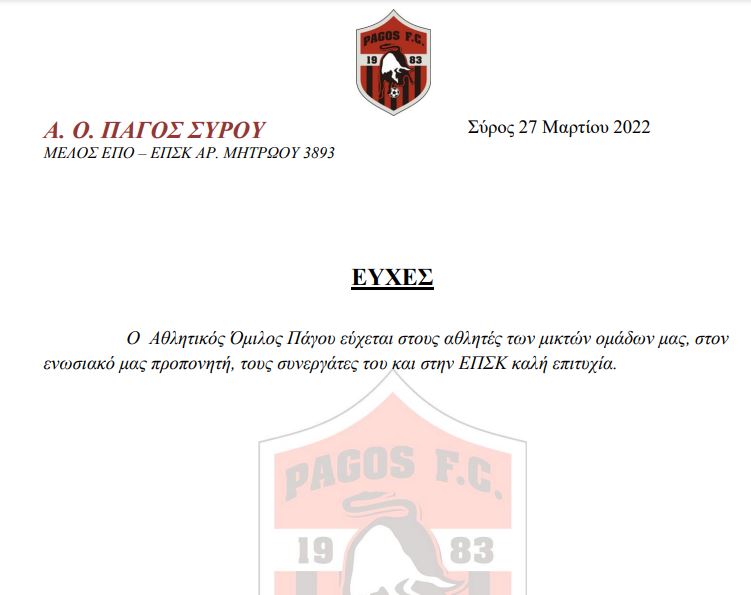 PAGOS F.C.
19 83

Α. Ο. ΠΑΓΟΣ ΣΥΡΟΥ
ΜΕΛΟΣ ΕΠΟ – ΕΠΣΚ ΑΡ. ΜΗΤΡΩΟΥ 3893

Σύρος 27 Μαρτίου 2022

ΕΥΧΕΣ

Ο Αθλητικός Όμιλος Πάγου εύχεται στους αθλητές των μικτών ομάδων μας, στον ενωσιακό μας προπονητή, τους συνεργάτες του και στην ΕΠΣΚ καλή επιτυχία.

PAGOS F.C.
19 83